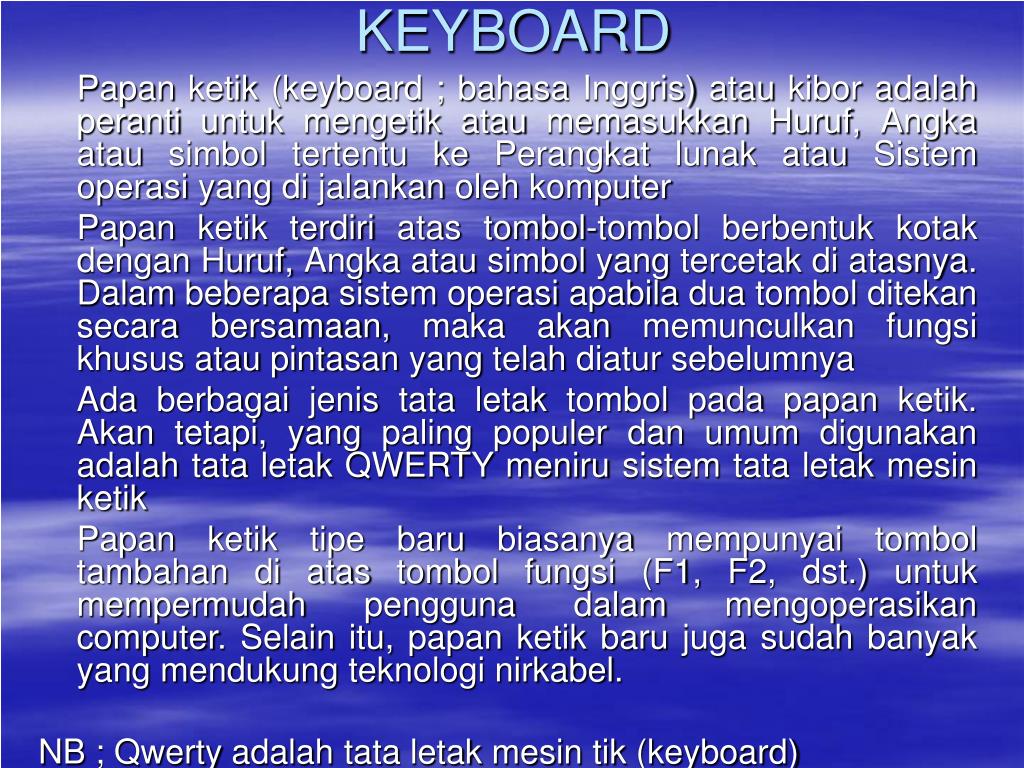 KEYBOARD

Papan ketik (keyboard ; bahasa Inggris) atau kibor adalah peranti untuk mengetik atau memasukkan Huruf, Angka atau simbol tertentu ke Perangkat lunak atau Sistem operasi yang di jalankan oleh komputer

Papan ketik terdiri atas tombol-tombol berbentuk kotak dengan Huruf, Angka atau simbol yang tercetak di atasnya. Dalam beberapa sistem operasi apabila dua tombol ditekan secara bersamaan, maka akan memunculkan fungsi khusus atau pintasan yang telah diatur sebelumnya

Ada berbagai jenis tata letak tombol pada papan ketik. Akan tetapi, yang paling populer dan umum digunakan adalah tata letak QWERTY meniru sistem tata letak mesin ketik

Papan ketik tipe baru biasanya mempunyai tombol tambahan di atas tombol fungsi (F1, F2, dst.) untuk mempermudah pengguna dalam mengoperasikan computer. Selain itu, papan ketik baru juga sudah banyak yang mendukung teknologi nirkabel.

NB ; Qwerty adalah tata letak mesin tik (keyboard)